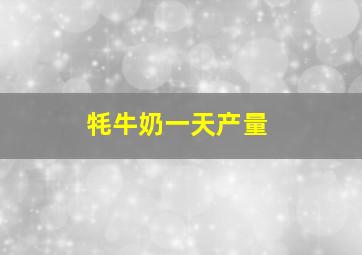 牦牛奶一天产量